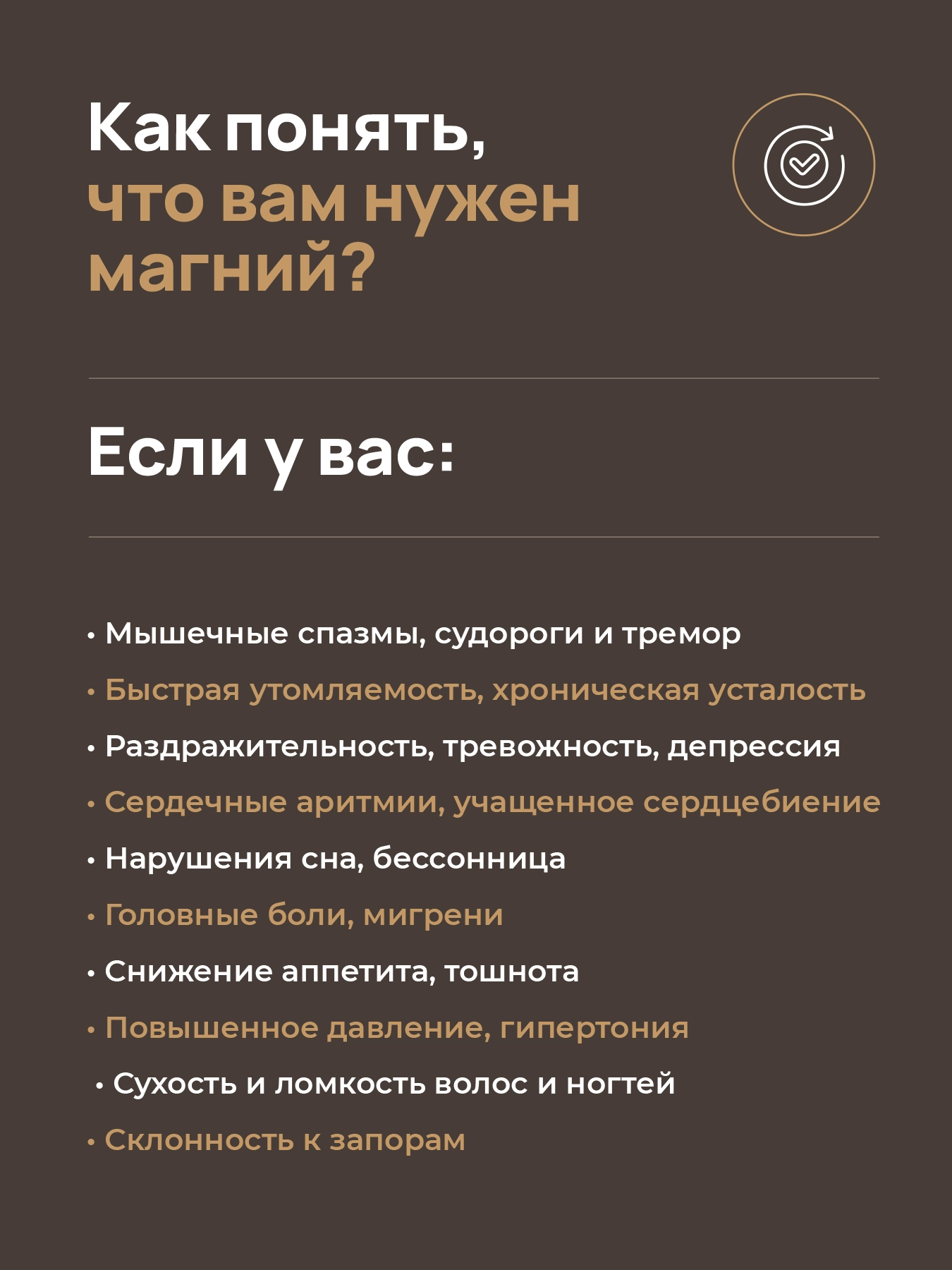 Как понять,
что вам нужен
магний?

Если у вас:

• Мышечные спазмы, судороги и тремор
• Быстрая утомляемость, хроническая усталость
• Раздражительность, тревожность, депрессия
• Сердечные аритмии, учащенное сердцебиение
• Нарушения сна, бессонница
• Головные боли, мигрени
• Снижение аппетита, тошнота
• Повышенное давление, гипертония
• Сухость и ломкость волос и ногтей
• Склонность к запорам